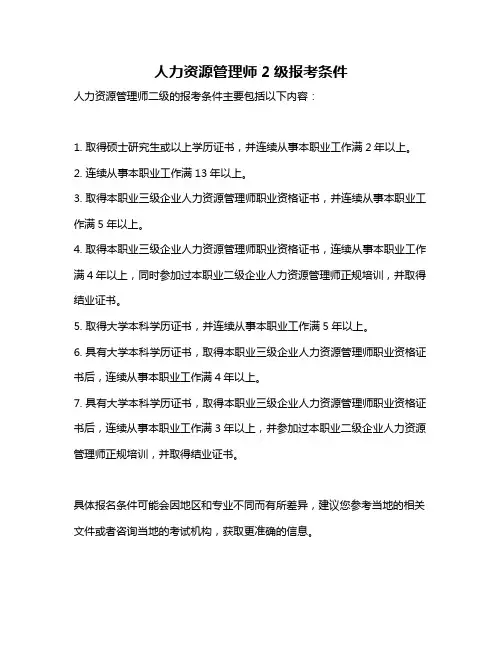 人力资源管理师 2 级报考条件

人力资源管理师二级的报考条件主要包括以下内容：

1. 取得硕士研究生或以上学历证书，并连续从事本职业工作满 2 年以上。

2. 连续从事本职业工作满 13 年以上。

3. 取得本职业三级企业人力资源管理师职业资格证书，并连续从事本职业工作满 5 年以上。

4. 取得本职业三级企业人力资源管理师职业资格证书，连续从事本职业工作满 4 年以上，同时参加过本职业二级企业人力资源管理师正规培训，并取得结业证书。

5. 取得大学本科学历证书，并连续从事本职业工作满 5 年以上。

6. 具有大学本科学历证书，取得本职业三级企业人力资源管理师职业资格证书后，连续从事本职业工作满 4 年以上。

7. 具有大学本科学历证书，取得本职业三级企业人力资源管理师职业资格证书后，连续从事本职业工作满 3 年以上，并参加过本职业二级企业人力资源管理师正规培训，并取得结业证书。

具体报名条件可能会因地区和专业不同而有所差异，建议您参考当地的相关文件或者咨询当地的考试机构，获取更准确的信息。